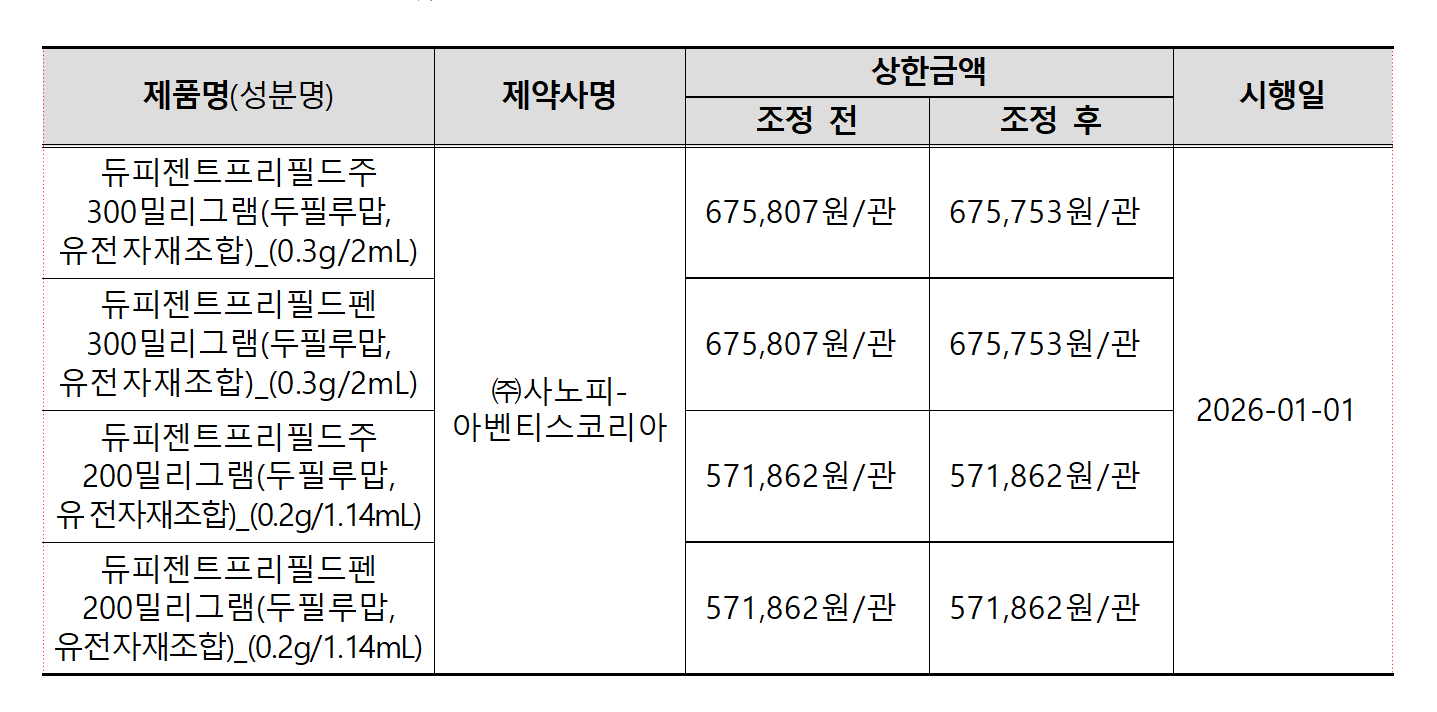 | 제품명(성분명) | 제약사명 | 상한금액 |  | 시행일 |
|---|---|---|---|---|
|  |  | 조정 전 | 조정 후 |  |
| 듀피젠트프리필드주 300밀리그램(두필루맙, 유전자재조합)_(0.3g/2mL) | ㈜사노피-아벤티스코리아 | 675,807원/관 | 675,753원/관 | 2026-01-01 |
| 듀피젠트프리필드펜 300밀리그램(두필루맙, 유전자재조합)_(0.3g/2mL) |  | 675,807원/관 | 675,753원/관 |  |
| 듀피젠트프리필드주 200밀리그램(두필루맙, 유전자재조합)_(0.2g/1.14mL) |  | 571,862원/관 | 571,862원/관 |  |
| 듀피젠트프리필드펜 200밀리그램(두필루맙, 유전자재조합)_(0.2g/1.14mL) |  | 571,862원/관 | 571,862원/관 |  |